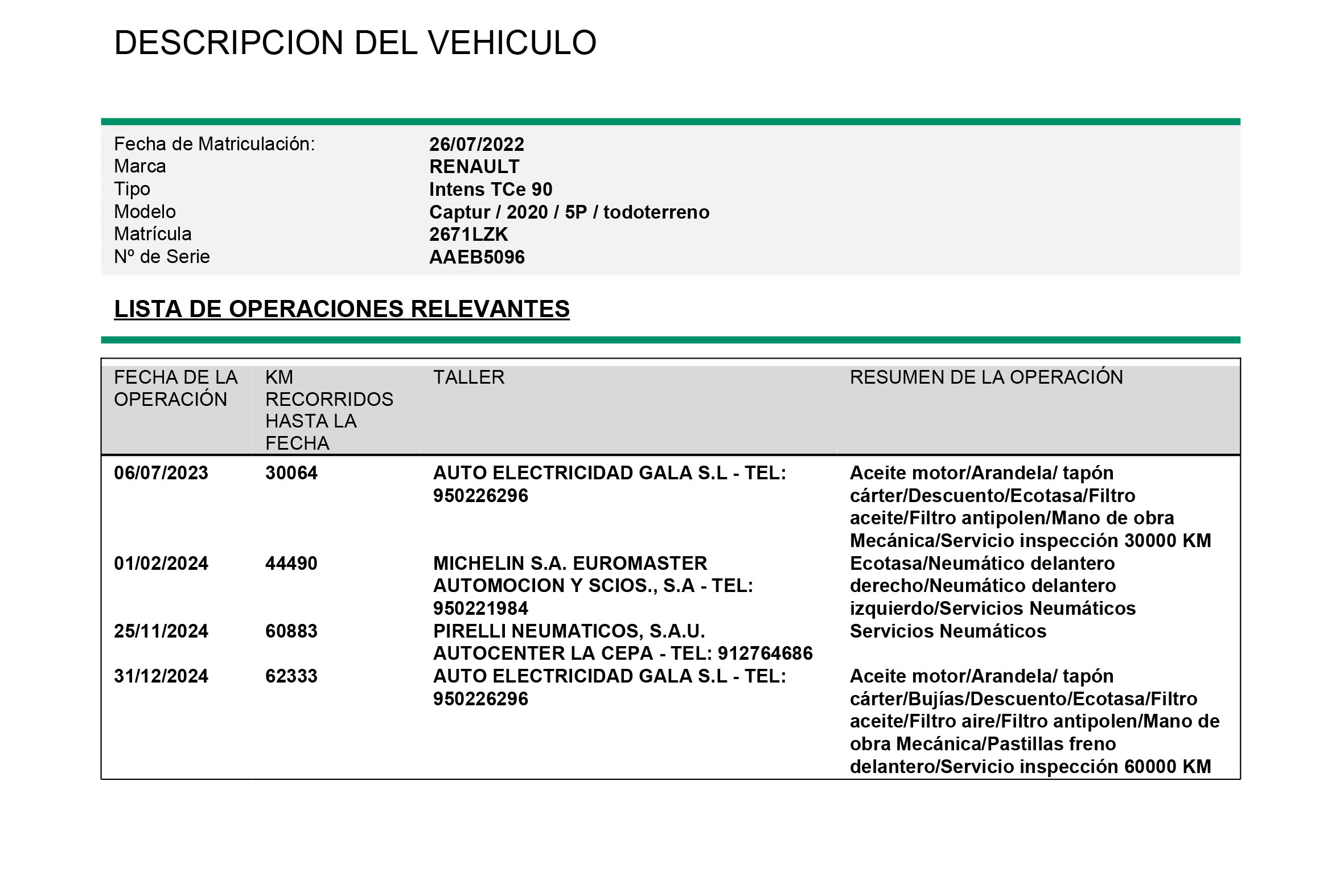 DESCRIPCION DEL VEHICULO

| | |
|---|---|
| Fecha de Matriculación: | 26/07/2022 |
| Marca | RENAULT |
| Tipo | Intens TCe 90 |
| Modelo | Captur / 2020 / 5P / todoterreno |
| Matrícula | 2671LZK |
| Nº de Serie | AAEB5096 |

LISTA DE OPERACIONES RELEVANTES

| FECHA DE LA OPERACIÓN | KM RECORRIDOS HASTA LA FECHA | TALLER | RESUMEN DE LA OPERACIÓN |
|---|---|---|---|
| 06/07/2023 | 30064 | AUTO ELECTRICIDAD GALA S.L - TEL: 950226296 | Aceite motor/Arandela/ tapón cárter/Descuento/Ecotasa/Filtro aceite/Filtro antipolen/Mano de obra Mecánica/Servicio inspección 30000 KM |
| 01/02/2024 | 44490 | MICHELIN S.A. EUROMASTER AUTOMOCION Y SCIOS., S.A - TEL: 950221984 | Ecotasa/Neumático delantero derecho/Neumático delantero izquierdo/Servicios Neumáticos |
| 25/11/2024 | 60883 | PIRELLI NEUMATICOS, S.A.U. AUTOCENTER LA CEPA - TEL: 912764686 | Servicios Neumáticos |
| 31/12/2024 | 62333 | AUTO ELECTRICIDAD GALA S.L - TEL: 950226296 | Aceite motor/Arandela/ tapón cárter/Bujías/Descuento/Ecotasa/Filtro aceite/Filtro aire/Filtro antipolen/Mano de obra Mecánica/Pastillas freno delantero/Servicio inspección 60000 KM |